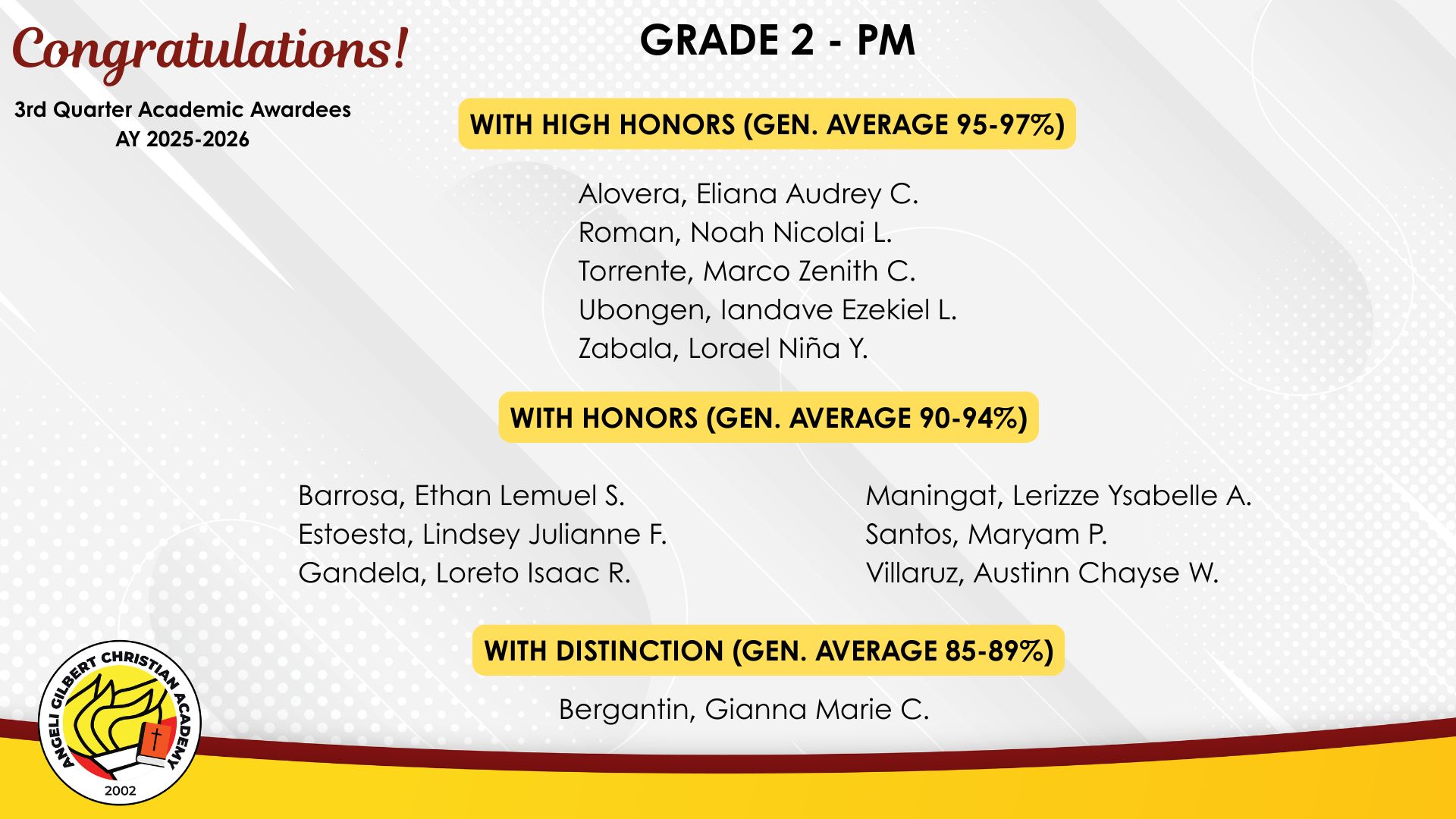 Congratulations!

3rd Quarter Academic Awardees
AY 2025-2026

GRADE 2 - PM

WITH HIGH HONORS (GEN. AVERAGE 95-97%)

Alovera, Eliana Audrey C.
Roman, Noah Nicolai L.
Torrente, Marco Zenith C.
Ubongen, Iandave Ezekiel L.
Zabala, Lorael Niña Y.

WITH HONORS (GEN. AVERAGE 90-94%)

Barrosa, Ethan Lemuel S.
Estoesta, Lindsey Julianne F.
Gandela, Loreto Isaac R.

Maningat, Lerizze Ysabelle A.
Santos, Maryam P.
Villaruz, Austinn Chayse W.

WITH DISTINCTION (GEN. AVERAGE 85-89%)

Bergantin, Gianna Marie C.

ANGELI GILBERT CHRISTIAN ACADEMY
2002